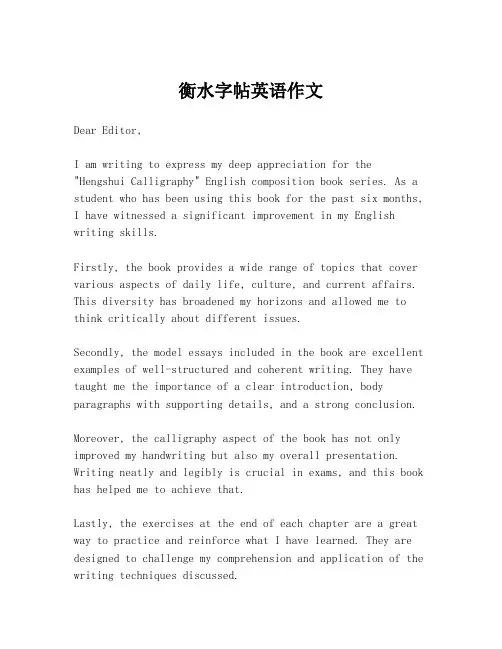 衡水字帖英语作文

Dear Editor,

I am writing to express my deep appreciation for the "Hengshui Calligraphy" English composition book series. As a student who has been using this book for the past six months, I have witnessed a significant improvement in my English writing skills.

Firstly, the book provides a wide range of topics that cover various aspects of daily life, culture, and current affairs. This diversity has broadened my horizons and allowed me to think critically about different issues.

Secondly, the model essays included in the book are excellent examples of well-structured and coherent writing. They have taught me the importance of a clear introduction, body paragraphs with supporting details, and a strong conclusion.

Moreover, the calligraphy aspect of the book has not only improved my handwriting but also my overall presentation. Writing neatly and legibly is crucial in exams, and this book has helped me to achieve that.

Lastly, the exercises at the end of each chapter are a great way to practice and reinforce what I have learned. They are designed to challenge my comprehension and application of the writing techniques discussed.